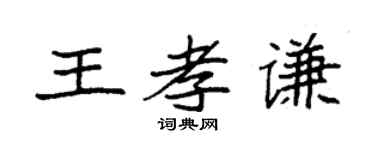 王孝谦
词典网